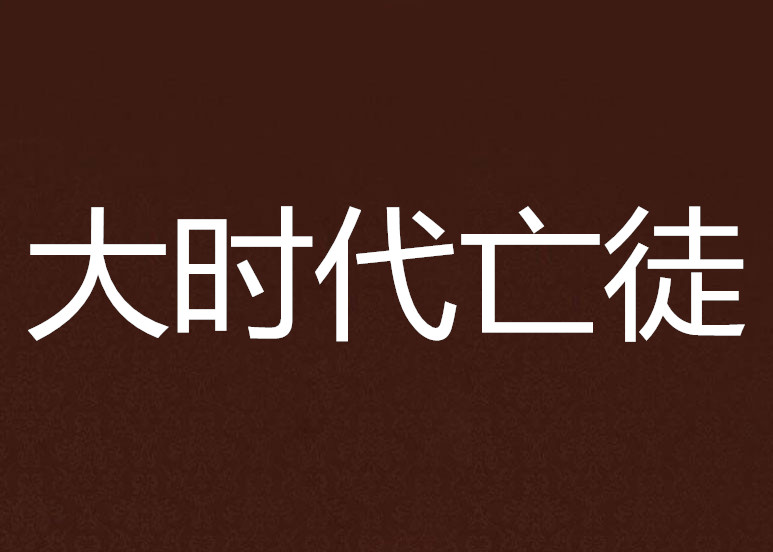 大时代亡徒